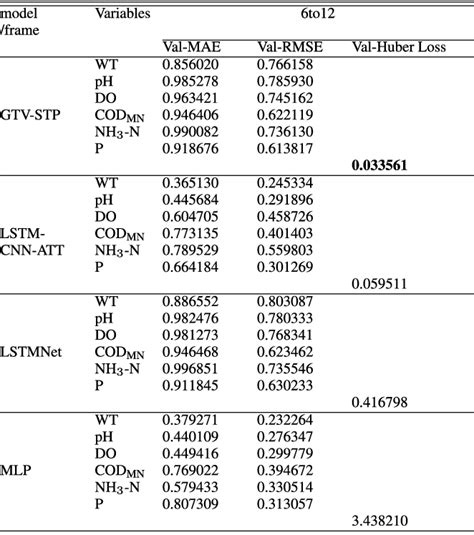 | model /frame | Variables | 6to12 | | |
|---|---|---|---|---|
| | | Val-MAE | Val-RMSE | Val-Huber Loss |
| GTV-STP | WT | 0.856020 | 0.766158 | |
| | pH | 0.985278 | 0.785930 | |
| | DO | 0.963421 | 0.745162 | |
| | $COD_{MN}$ | 0.946406 | 0.622119 | |
| | $NH_3$-N | 0.990082 | 0.736130 | |
| | P | 0.918676 | 0.613817 | |
| | | | | **0.033561** |
| LSTM-CNN-ATT | WT | 0.365130 | 0.245334 | |
| | pH | 0.445684 | 0.291896 | |
| | DO | 0.604705 | 0.458726 | |
| | $COD_{MN}$ | 0.773135 | 0.401403 | |
| | $NH_3$-N | 0.789529 | 0.559803 | |
| | P | 0.664184 | 0.301269 | |
| | | | | 0.059511 |
| LSTMNet | WT | 0.886552 | 0.803087 | |
| | pH | 0.982476 | 0.780333 | |
| | DO | 0.981273 | 0.768341 | |
| | $COD_{MN}$ | 0.946468 | 0.623462 | |
| | $NH_3$-N | 0.996851 | 0.735546 | |
| | P | 0.911845 | 0.630233 | |
| | | | | 0.416798 |
| MLP | WT | 0.379271 | 0.232264 | |
| | pH | 0.440109 | 0.276347 | |
| | DO | 0.449416 | 0.299779 | |
| | $COD_{MN}$ | 0.769022 | 0.394672 | |
| | $NH_3$-N | 0.579433 | 0.330514 | |
| | P | 0.807309 | 0.313057 | |
| | | | | 3.438210 |